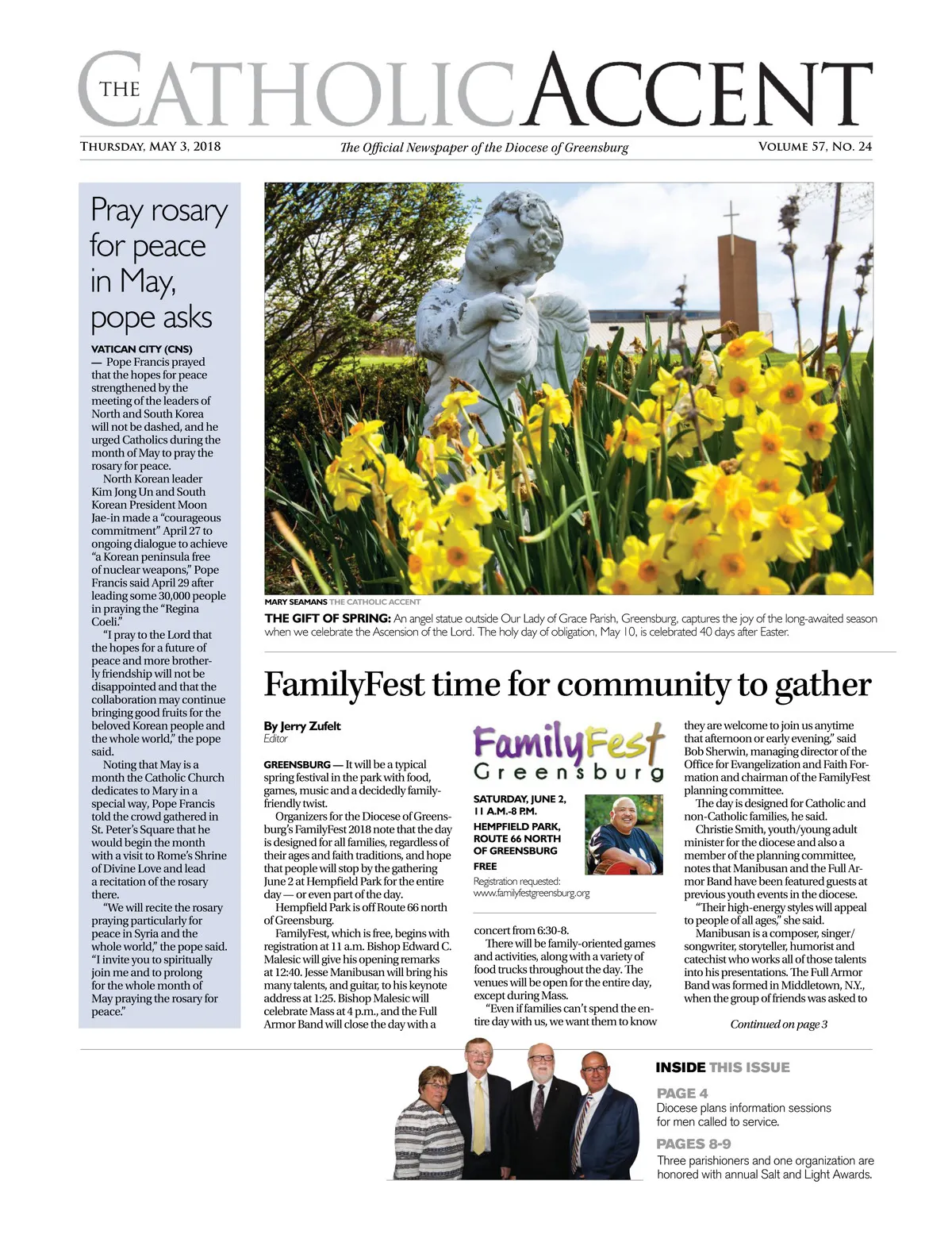 THE CATHOLIC ACCENT

THURSDAY, MAY 3, 2018

The Official Newspaper of the Diocese of Greensburg

VOLUME 57, NO. 24

Pray rosary for peace in May, pope asks

VATICAN CITY (CNS) — Pope Francis prayed that the hopes for peace strengthened by the meeting of the leaders of North and South Korea will not be dashed, and he urged Catholics during the month of May to pray the rosary for peace.

North Korean leader Kim Jong Un and South Korean President Moon Jae-in made a "courageous commitment" April 27 to ongoing dialogue to achieve "a Korean peninsula free of nuclear weapons," Pope Francis said April 29 after leading some 30,000 people in praying the "Regina Coeli."

"I pray to the Lord that the hopes for a future of peace and more brotherly friendship will not be disappointed and that the collaboration may continue bringing good fruits for the beloved Korean people and the whole world," the pope said.

Noting that May is a month the Catholic Church dedicates to Mary in a special way, Pope Francis told the crowd gathered in St. Peter's Square that he would begin the month with a visit to Rome's Shrine of Divine Love and lead a recitation of the rosary there.

"We will recite the rosary praying particularly for peace in Syria and the whole world," the pope said. "I invite you to spiritually join me and to prolong for the whole month of May praying the rosary for peace."

MARY SEAMANS THE CATHOLIC ACCENT

THE GIFT OF SPRING: An angel statue outside Our Lady of Grace Parish, Greensburg, captures the joy of the long-awaited season when we celebrate the Ascension of the Lord. The holy day of obligation, May 10, is celebrated 40 days after Easter.

FamilyFest time for community to gather

By Jerry Zufelt
Editor

GREENSBURG — It will be a typical spring festival in the park with food, games, music and a decidedly family-friendly twist.

Organizers for the Diocese of Greensburg's FamilyFest 2018 note that the day is designed for all families, regardless of their ages and faith traditions, and hope that people will stop by the gathering June 2 at Hempfield Park for the entire day — or even part of the day.

Hempfield Park is off Route 66 north of Greensburg.

FamilyFest, which is free, begins with registration at 11 a.m. Bishop Edward C. Malesic will give his opening remarks at 12:40. Jesse Manibusan will bring his many talents, and guitar, to his keynote address at 1:25. Bishop Malesic will celebrate Mass at 4 p.m., and the Full Armor Band will close the day with a

FamilyFest Greensburg

SATURDAY, JUNE 2, 11 A.M.-8 P.M.
HEMPFIELD PARK, ROUTE 66 NORTH OF GREENSBURG
FREE
Registration requested: www.familyfestgreensburg.org

concert from 6:30-8.

There will be family-oriented games and activities, along with a variety of food trucks throughout the day. The venues will be open for the entire day, except during Mass.

"Even if families can't spend the entire day with us, we want them to know they are welcome to join us anytime that afternoon or early evening," said Bob Sherwin, managing director of the Office for Evangelization and Faith Formation and chairman of the FamilyFest planning committee.

The day is designed for Catholic and non-Catholic families, he said.

Christie Smith, youth/young adult minister for the diocese and also a member of the planning committee, notes that Manibusan and the Full Armor Band have been featured guests at previous youth events in the diocese.

"Their high-energy styles will appeal to people of all ages," she said.

Manibusan is a composer, singer/songwriter, storyteller, humorist and catechist who works all of those talents into his presentations. The Full Armor Band was formed in Middletown, N.Y., when the group of friends was asked to

Continued on page 3

INSIDE THIS ISSUE

PAGE 4
Diocese plans information sessions for men called to service.

PAGES 8-9
Three parishioners and one organization are honored with annual Salt and Light Awards.